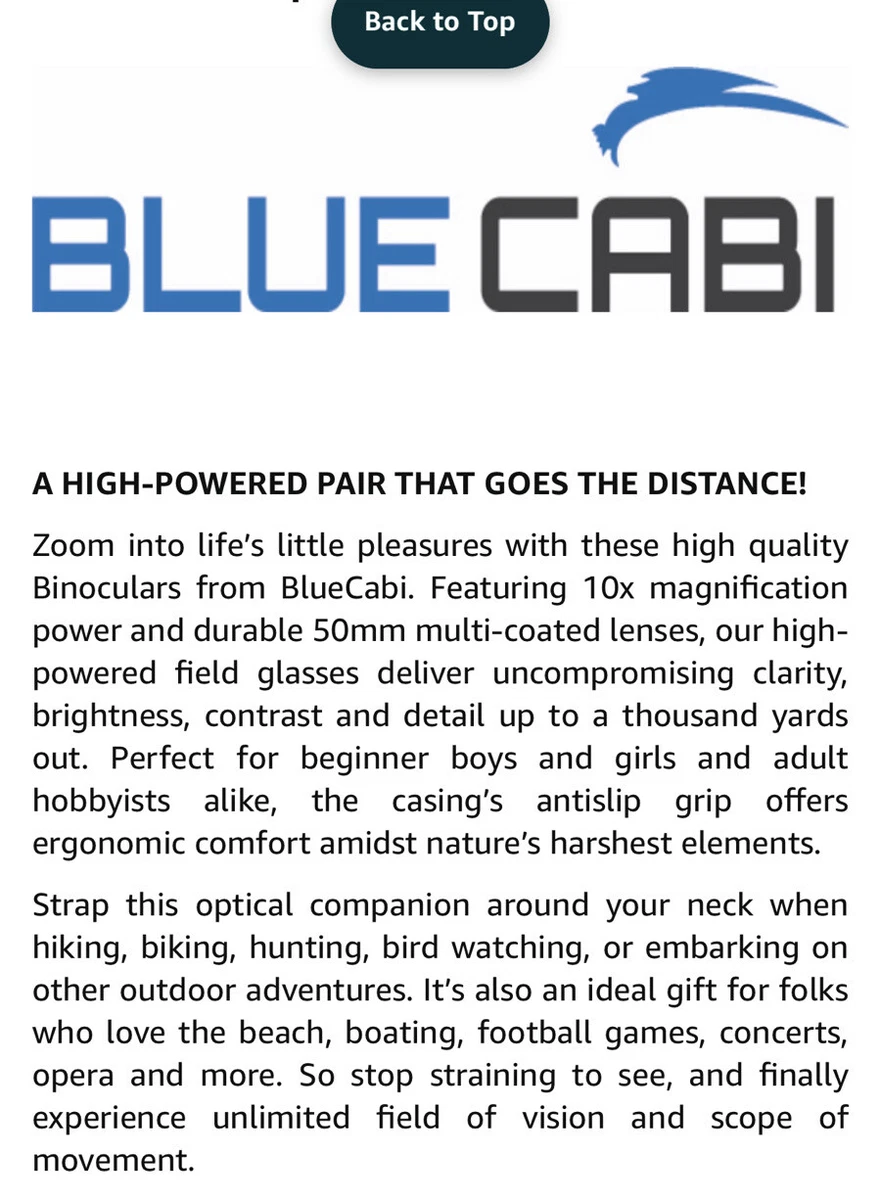 Back to Top

BLUE CABI

A HIGH-POWERED PAIR THAT GOES THE DISTANCE!

Zoom into life's little pleasures with these high quality Binoculars from BlueCabi. Featuring 10x magnification power and durable 50mm multi-coated lenses, our high-powered field glasses deliver uncompromising clarity, brightness, contrast and detail up to a thousand yards out. Perfect for beginner boys and girls and adult hobbyists alike, the casing's antislip grip offers ergonomic comfort amidst nature's harshest elements.

Strap this optical companion around your neck when hiking, biking, hunting, bird watching, or embarking on other outdoor adventures. It's also an ideal gift for folks who love the beach, boating, football games, concerts, opera and more. So stop straining to see, and finally experience unlimited field of vision and scope of movement.